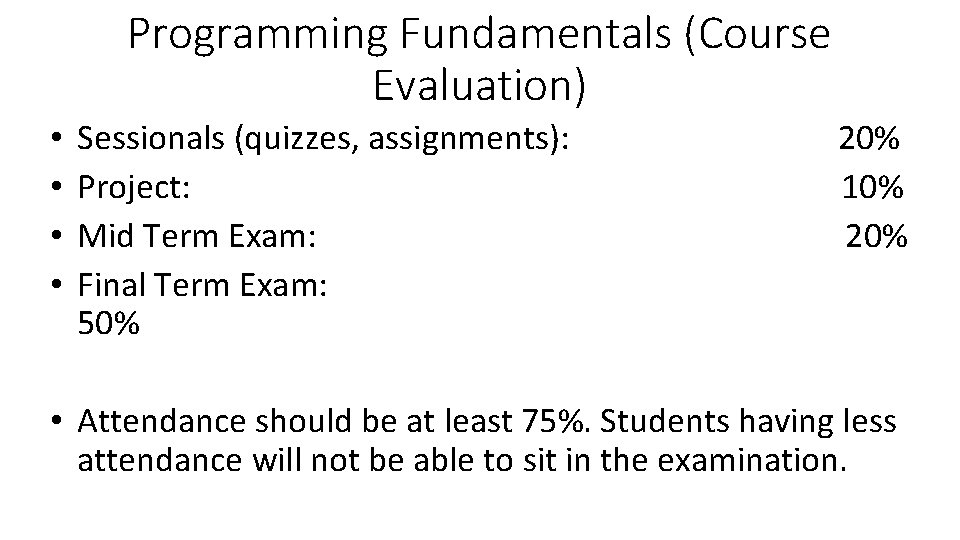 Programming Fundamentals (Course Evaluation)

• Sessionals (quizzes, assignments): 20%
• Project: 10%
• Mid Term Exam: 20%
• Final Term Exam: 50%

• Attendance should be at least 75%. Students having less attendance will not be able to sit in the examination.